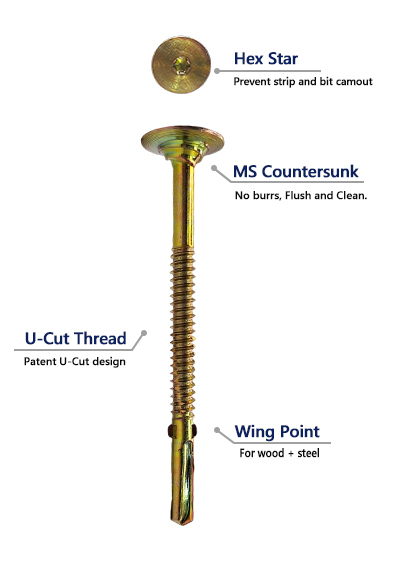 Hex Star
Prevent strip and bit camout

MS Countersunk
No burrs, Flush and Clean.

U-Cut Thread
Patent U-Cut design

Wing Point
For wood + steel